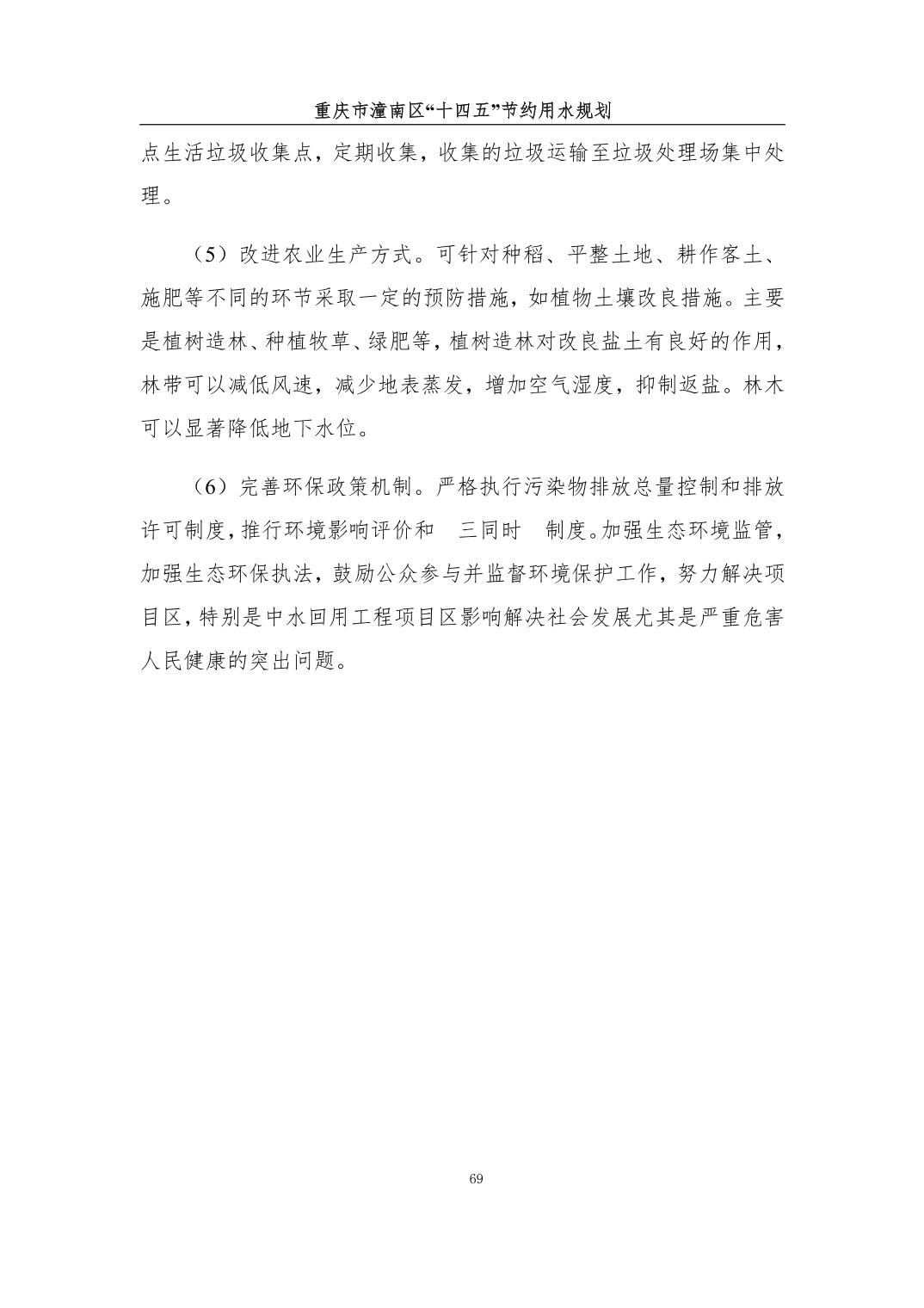 重庆市潼南区“十四五”节约用水规划

点生活垃圾收集点，定期收集，收集的垃圾运输至垃圾处理场集中处理。

（5）改进农业生产方式。可针对种稻、平整土地、耕作客土、施肥等不同的环节采取一定的预防措施，如植物土壤改良措施。主要是植树造林、种植牧草、绿肥等，植树造林对改良盐土有良好的作用，林带可以减低风速，减少地表蒸发，增加空气湿度，抑制返盐。林木可以显著降低地下水位。

（6）完善环保政策机制。严格执行污染物排放总量控制和排放许可制度，推行环境影响评价和 三同时 制度。加强生态环境监管，加强生态环保执法，鼓励公众参与并监督环境保护工作，努力解决项目区，特别是中水回用工程项目区影响解决社会发展尤其是严重危害人民健康的突出问题。

69